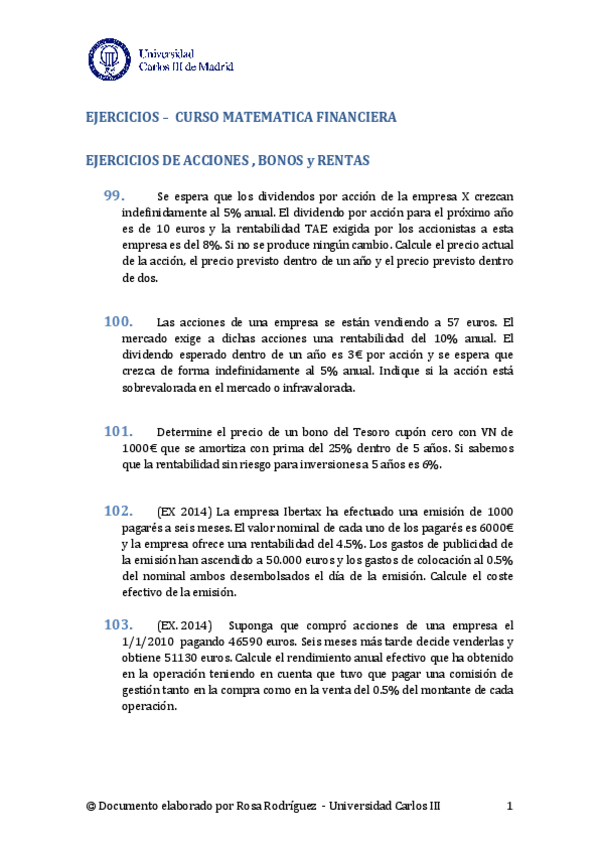 Universidad Carlos III de Madrid

EJERCICIOS – CURSO MATEMATICA FINANCIERA

EJERCICIOS DE ACCIONES , BONOS y RENTAS

99. Se espera que los dividendos por acción de la empresa X crezcan indefinidamente al 5% anual. El dividendo por acción para el próximo año es de 10 euros y la rentabilidad TAE exigida por los accionistas a esta empresa es del 8%. Si no se produce ningún cambio. Calcule el precio actual de la acción, el precio previsto dentro de un año y el precio previsto dentro de dos.

100. Las acciones de una empresa se están vendiendo a 57 euros. El mercado exige a dichas acciones una rentabilidad del 10% anual. El dividendo esperado dentro de un año es 3€ por acción y se espera que crezca de forma indefinidamente al 5% anual. Indique si la acción está sobrevalorada en el mercado o infravalorada.

101. Determine el precio de un bono del Tesoro cupón cero con VN de 1000€ que se amortiza con prima del 25% dentro de 5 años. Si sabemos que la rentabilidad sin riesgo para inversiones a 5 años es 6%.

102. (EX 2014) La empresa Ibertax ha efectuado una emisión de 1000 pagarés a seis meses. El valor nominal de cada uno de los pagarés es 6000€ y la empresa ofrece una rentabilidad del 4.5%. Los gastos de publicidad de la emisión han ascendido a 50.000 euros y los gastos de colocación al 0.5% del nominal ambos desembolsados el día de la emisión. Calcule el coste efectivo de la emisión.

103. (EX. 2014) Suponga que compró acciones de una empresa el 1/1/2010 pagando 46590 euros. Seis meses más tarde decide venderlas y obtiene 51130 euros. Calcule el rendimiento anual efectivo que ha obtenido en la operación teniendo en cuenta que tuvo que pagar una comisión de gestión tanto en la compra como en la venta del 0.5% del montante de cada operación.

© Documento elaborado por Rosa Rodríguez - Universidad Carlos III 1